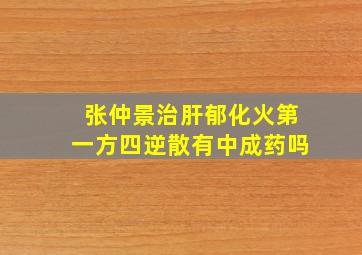 张仲景治肝郁化火第一方四逆散有中成药吗